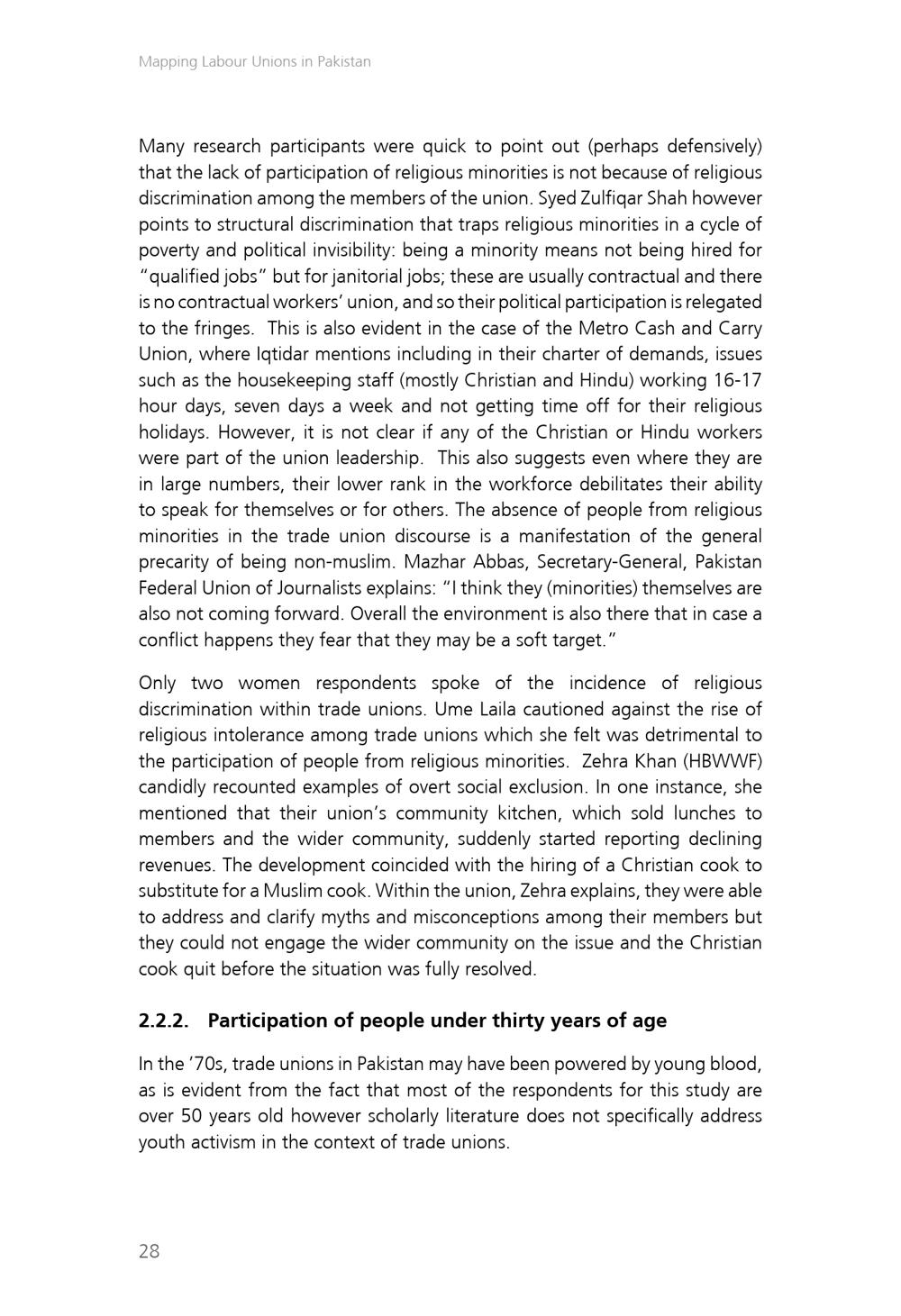 Mapping Labour Unions in Pakistan

Many research participants were quick to point out (perhaps defensively) that the lack of participation of religious minorities is not because of religious discrimination among the members of the union. Syed Zulfiqar Shah however points to structural discrimination that traps religious minorities in a cycle of poverty and political invisibility: being a minority means not being hired for "qualified jobs" but for janitorial jobs; these are usually contractual and there is no contractual workers' union, and so their political participation is relegated to the fringes. This is also evident in the case of the Metro Cash and Carry Union, where Iqtidar mentions including in their charter of demands, issues such as the housekeeping staff (mostly Christian and Hindu) working 16-17 hour days, seven days a week and not getting time off for their religious holidays. However, it is not clear if any of the Christian or Hindu workers were part of the union leadership. This also suggests even where they are in large numbers, their lower rank in the workforce debilitates their ability to speak for themselves or for others. The absence of people from religious minorities in the trade union discourse is a manifestation of the general precarity of being non-muslim. Mazhar Abbas, Secretary-General, Pakistan Federal Union of Journalists explains: "I think they (minorities) themselves are also not coming forward. Overall the environment is also there that in case a conflict happens they fear that they may be a soft target."

Only two women respondents spoke of the incidence of religious discrimination within trade unions. Ume Laila cautioned against the rise of religious intolerance among trade unions which she felt was detrimental to the participation of people from religious minorities. Zehra Khan (HBWWF) candidly recounted examples of overt social exclusion. In one instance, she mentioned that their union's community kitchen, which sold lunches to members and the wider community, suddenly started reporting declining revenues. The development coincided with the hiring of a Christian cook to substitute for a Muslim cook. Within the union, Zehra explains, they were able to address and clarify myths and misconceptions among their members but they could not engage the wider community on the issue and the Christian cook quit before the situation was fully resolved.

2.2.2. Participation of people under thirty years of age

In the '70s, trade unions in Pakistan may have been powered by young blood, as is evident from the fact that most of the respondents for this study are over 50 years old however scholarly literature does not specifically address youth activism in the context of trade unions.

28